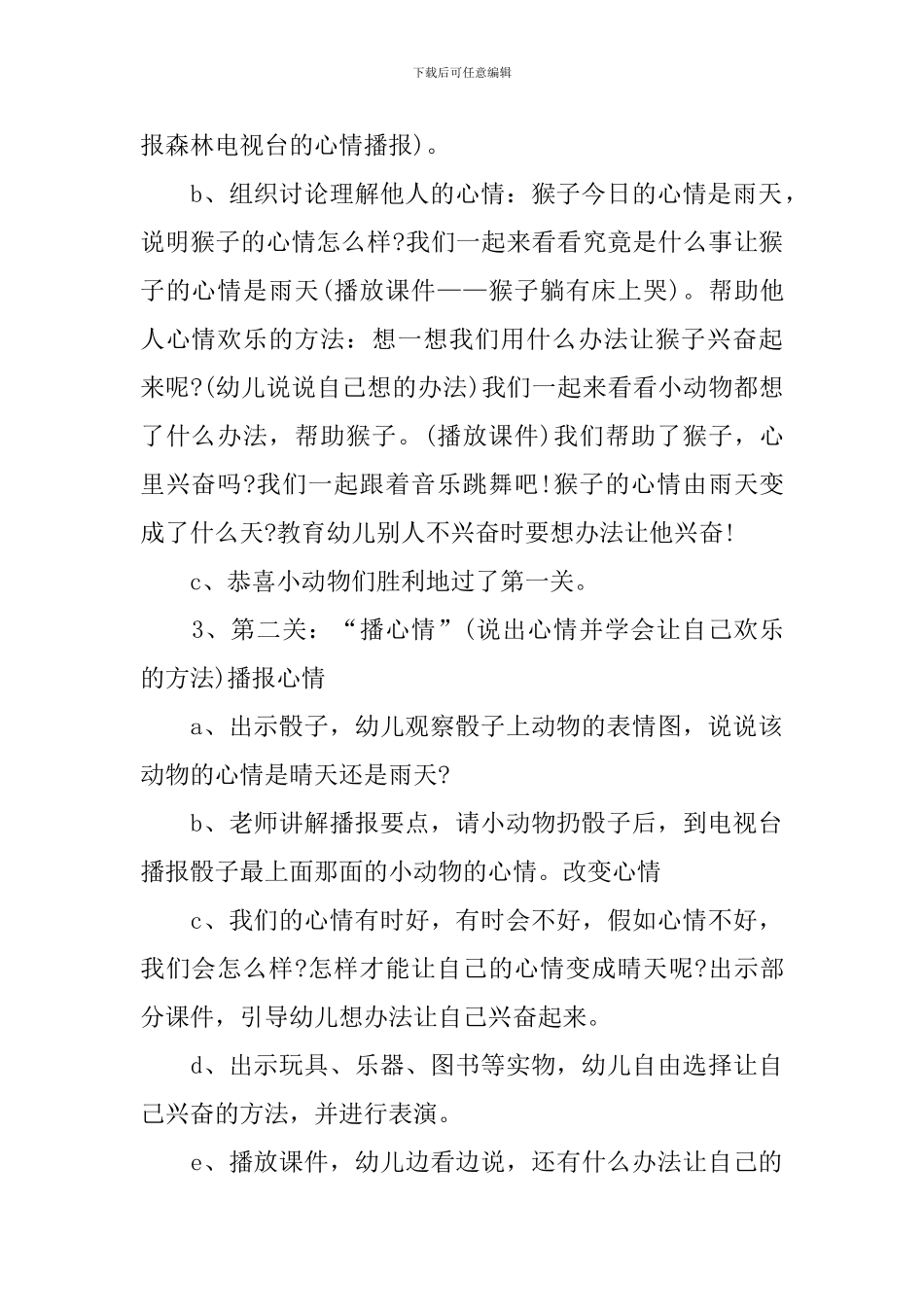 下载后可任意编辑

报森林电视台的心情播报)。

b、组织讨论理解他人的心情：猴子今日的心情是雨天，说明猴子的心情怎么样?我们一起来看看究竟是什么事让猴子的心情是雨天(播放课件——猴子躺有床上哭)。帮助他人心情欢乐的方法：想一想我们用什么办法让猴子兴奋起来呢?(幼儿说说自己想的办法)我们一起来看看小动物都想了什么办法，帮助猴子。(播放课件)我们帮助了猴子，心里兴奋吗?我们一起跟着音乐跳舞吧!猴子的心情由雨天变成了什么天?教育幼儿别人不兴奋时要想办法让他兴奋!

c、恭喜小动物们胜利地过了第一关。

3、第二关：“播心情”(说出心情并学会让自己欢乐的方法)播报心情

a、出示骰子，幼儿观察骰子上动物的表情图，说说该动物的心情是晴天还是雨天?

b、老师讲解播报要点，请小动物扔骰子后，到电视台播报骰子最上面那面的小动物的心情。改变心情

c、我们的心情有时好，有时会不好，假如心情不好，我们会怎么样?怎样才能让自己的心情变成晴天呢?出示部分课件，引导幼儿想办法让自己兴奋起来。

d、出示玩具、乐器、图书等实物，幼儿自由选择让自己兴奋的方法，并进行表演。

e、播放课件，幼儿边看边说，还有什么办法让自己的